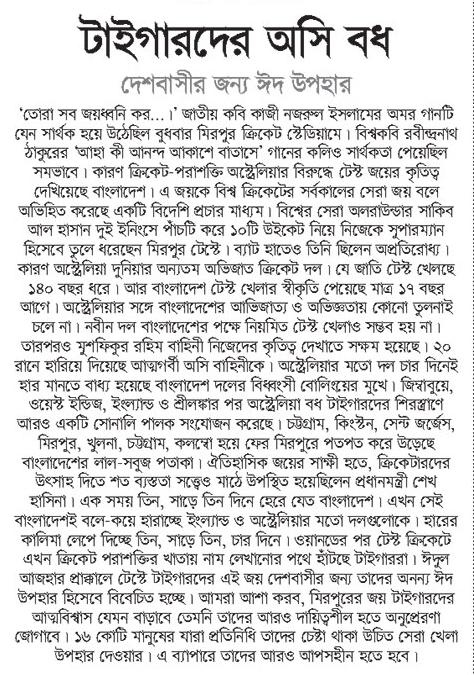 টাইগারদের অসি বধ

দেশবাসীর জন্য ঈদ উপহার

'তোরা সব জয়ধ্বনি কর...' জাতীয় কবি কাজী নজরুল ইসলামের অমর গানটি যেন সার্থক হয়ে উঠেছিল বুধবার মিরপুর ক্রিকেট স্টেডিয়ামে। বিশ্বকবি রবীন্দ্রনাথ ঠাকুরের 'আহা কী আনন্দ আকাশে বাতাসে' গানের কলিও সার্থকতা পেয়েছিল সমভাবে। কারণ ক্রিকেট-পরাশক্তি অস্ট্রেলিয়ার বিরুদ্ধে টেস্ট জয়ের কৃতিত্ব দেখিয়েছে বাংলাদেশ। এ জয়কে বিশ্ব ক্রিকেটের সর্বকালের সেরা জয় বলে অভিহিত করেছে একটি বিদেশি প্রচার মাধ্যম। বিশ্বের সেরা অলরাউন্ডার সাকিব আল হাসান দুই ইনিংসে পাঁচটি করে ১০টি উইকেট নিয়ে নিজেকে সুপারম্যান হিসেবে তুলে ধরেছেন মিরপুর টেস্টে। ব্যাট হাতেও তিনি ছিলেন অপ্রতিরোধ্য। কারণ অস্ট্রেলিয়া দুনিয়ার অন্যতম অভিজাত ক্রিকেট দল। যে জাতি টেস্ট খেলছে ১৪০ বছর ধরে। আর বাংলাদেশ টেস্ট খেলার স্বীকৃতি পেয়েছে মাত্র ১৭ বছর আগে। অস্ট্রেলিয়ার সঙ্গে বাংলাদেশের আভিজাত্য ও অভিজ্ঞতায় কোনো তুলনাই চলে না। নবীন দল বাংলাদেশের পক্ষে নিয়মিত টেস্ট খেলাও সম্ভব হয় না। তারপরও মুশফিকুর রহিম বাহিনী নিজেদের কৃতিত্ব দেখাতে সক্ষম হয়েছে। ২০ রানে হারিয়ে দিয়েছে আত্মগর্বী অসি বাহিনীকে। অস্ট্রেলিয়ার মতো দল চার দিনেই হার মানতে বাধ্য হয়েছে বাংলাদেশ দলের বিধ্বংসী বোলিংয়ের মুখে। জিম্বাবুয়ে, ওয়েস্ট ইন্ডিজ, ইংল্যান্ড ও শ্রীলঙ্কার পর অস্ট্রেলিয়া বধ টাইগারদের শিরস্ত্রাণে আরও একটি সোনালি পালক সংযোজন করেছে। চট্টগ্রাম, কিংস্টন, সেন্ট জর্জেস, মিরপুর, খুলনা, চট্টগ্রাম, কলম্বো হয়ে ফের মিরপুরে পতপত করে উড়েছে বাংলাদেশের লাল-সবুজ পতাকা। ঐতিহাসিক জয়ের সাক্ষী হতে, ক্রিকেটারদের উৎসাহ দিতে শত ব্যস্ততা সত্ত্বেও মাঠে উপস্থিত হয়েছিলেন প্রধানমন্ত্রী শেখ হাসিনা। এক সময় তিন, সাড়ে তিন দিনে হেরে যেত বাংলাদেশ। এখন সেই বাংলাদেশই বলে-কয়ে হারাচ্ছে ইংল্যান্ড ও অস্ট্রেলিয়ার মতো দলগুলোকে। হারের কালিমা লেপে দিচ্ছে তিন, সাড়ে তিন, চার দিনে। ওয়ানডের পর টেস্ট ক্রিকেটে এখন ক্রিকেট পরাশক্তির খাতায় নাম লেখানোর পথে হাঁটছে টাইগাররা। ঈদুল আজহার প্রাক্কালে টেস্টে টাইগারদের এই জয় দেশবাসীর জন্য তাদের অনন্য ঈদ উপহার হিসেবে বিবেচিত হচ্ছে। আমরা আশা করব, মিরপুরের জয় টাইগারদের আত্মবিশ্বাস যেমন বাড়াবে তেমনি তাদের আরও দায়িত্বশীল হতে অনুপ্রেরণা জোগাবে। ১৬ কোটি মানুষের যারা প্রতিনিধি তাদের চেষ্টা থাকা উচিত সেরা খেলা উপহার দেওয়ার। এ ব্যাপারে তাদের আরও আপসহীন হতে হবে।